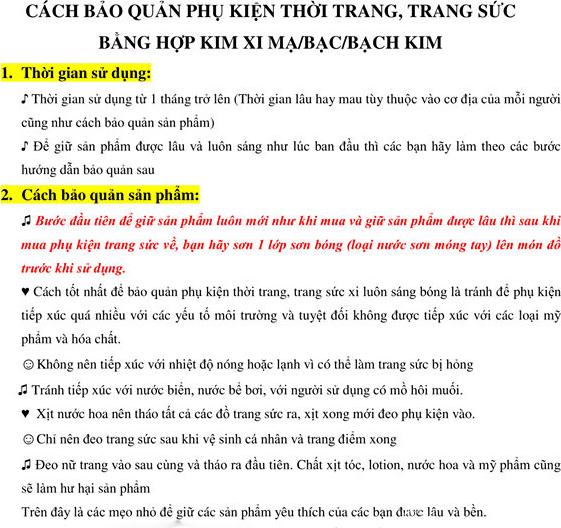 CÁCH BẢO QUẢN PHỤ KIỆN THỜI TRANG, TRANG SỨC BẰNG HỢP KIM XI MẠ/BẠC/BẠCH KIM

1. Thời gian sử dụng:

♪ Thời gian sử dụng từ 1 tháng trở lên (Thời gian lâu hay mau tùy thuộc vào cơ địa của mỗi người cũng như cách bảo quản sản phẩm)

♪ Để giữ sản phẩm được lâu và luôn sáng như lúc ban đầu thì các bạn hãy làm theo các bước hướng dẫn bảo quản sau

2. Cách bảo quản sản phẩm:

♫ Bước đầu tiên để giữ sản phẩm luôn mới như khi mua và giữ sản phẩm được lâu thì sau khi mua phụ kiện trang sức về, bạn hãy sơn 1 lớp sơn bóng (loại nước sơn móng tay) lên món đồ trước khi sử dụng.

♥ Cách tốt nhất để bảo quản phụ kiện thời trang, trang sức xi luôn sáng bóng là tránh để phụ kiện tiếp xúc quá nhiều với các yếu tố môi trường và tuyệt đối không được tiếp xúc với các loại mỹ phẩm và hóa chất.

☺ Không nên tiếp xúc với nhiệt độ nóng hoặc lạnh vì có thể làm trang sức bị hỏng

♫ Tránh tiếp xúc với nước biển, nước bể bơi, với người sử dụng có mồ hôi muối.

♥ Xịt nước hoa nên tháo tất cả các đồ trang sức ra, xịt xong mới đeo phụ kiện vào.

☺ Chỉ nên đeo trang sức sau khi vệ sinh cá nhân và trang điểm xong

♫ Đeo nữ trang vào sau cùng và tháo ra đầu tiên. Chất xịt tóc, lotion, nước hoa và mỹ phẩm cũng sẽ làm hư hại sản phẩm

Trên đây là các mẹo nhỏ để giữ các sản phẩm yêu thích của các bạn được lâu và bền.